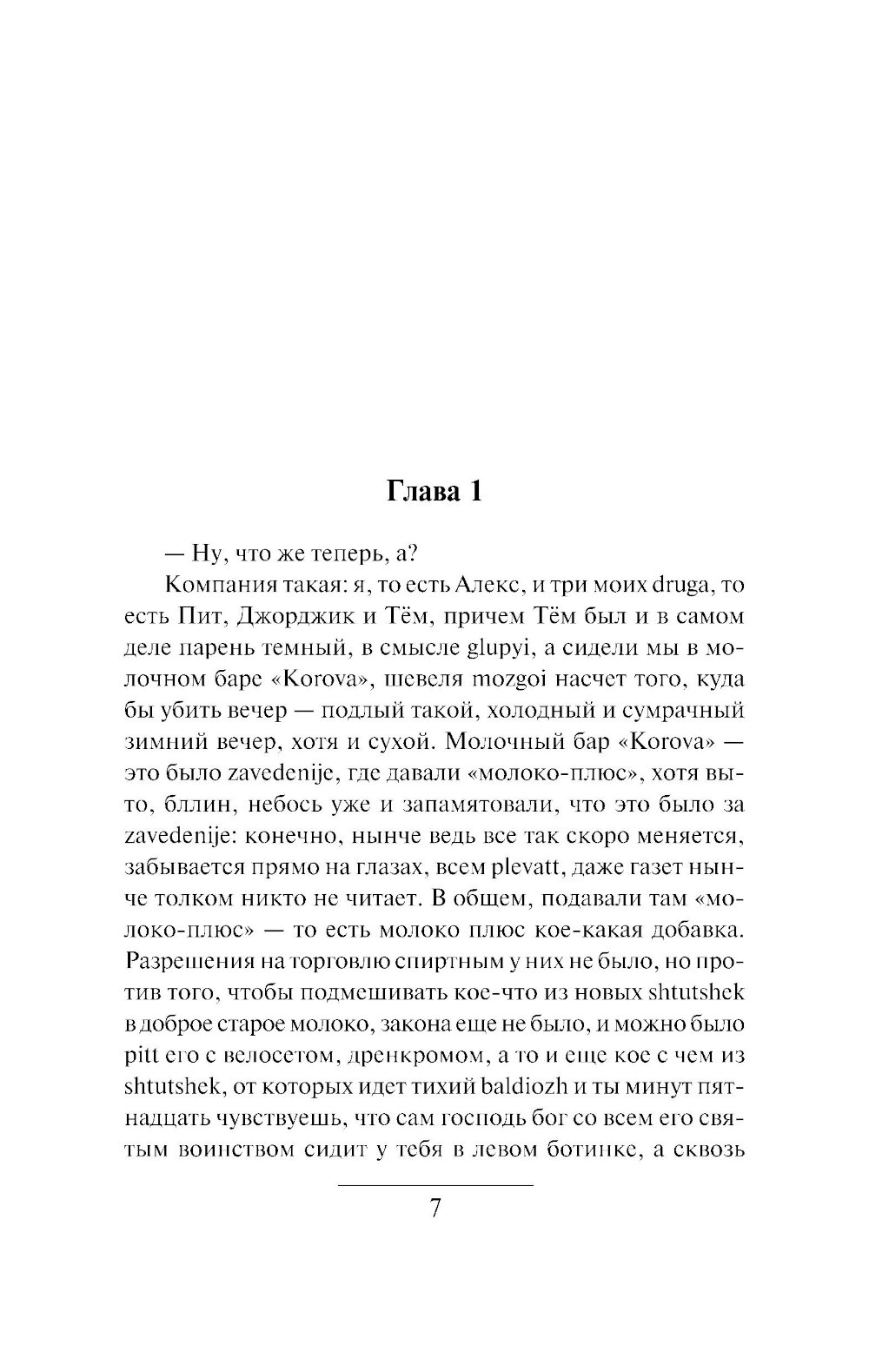 Глава 1

— Ну, что же теперь, а?

Компания такая: я, то есть Алекс, и три моих druga, то есть Пит, Джорджик и Тём, причем Тём был и в самом деле парень темный, в смысле glupyi, а сидели мы в молочном баре «Korova», шевеля mozgoi насчет того, куда бы убить вечер — подлый такой, холодный и сумрачный зимний вечер, хотя и сухой. Молочный бар «Korova» — это было zavedenije, где давали «молоко-плюс», хотя вы-то, бллин, небось уже и запамятовали, что это было за zavedenije: конечно, нынче ведь все так скоро меняется, забывается прямо на глазах, всем plevatt, даже газет нынче толком никто не читает. В общем, подавали там «молоко-плюс» — то есть молоко плюс кое-какая добавка. Разрешения на торговлю спиртным у них не было, но против того, чтобы подмешивать кое-что из новых shtutshek в доброе старое молоко, закона еще не было, и можно было pitt его с велосетом, дренкромом, а то и еще кое с чем из shtutshek, от которых идет тихий baldiozh и ты минут пятнадцать чувствуешь, что сам господь бог со всем его святым воинством сидит у тебя в левом ботинке, а сквозь

7